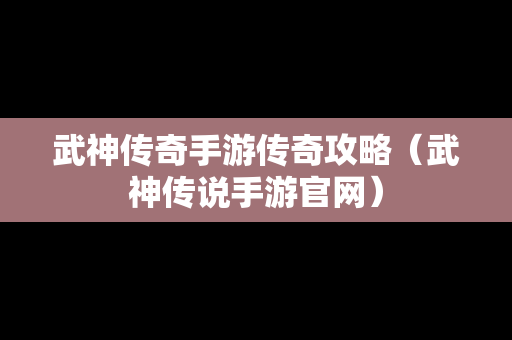 武神传奇手游传奇攻略（武神传说手游官网）